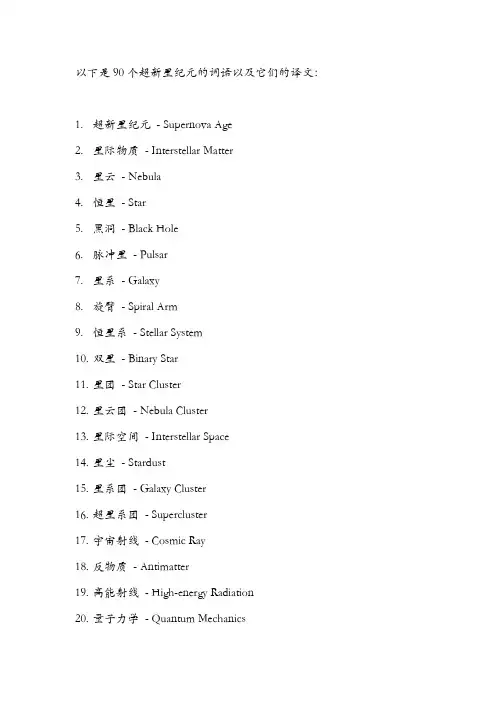 以下是 90 个超新星纪元的词语以及它们的译文：

1. 超新星纪元 - Supernova Age
2. 星际物质 - Interstellar Matter
3. 星云 - Nebula
4. 恒星 - Star
5. 黑洞 - Black Hole
6. 脉冲星 - Pulsar
7. 星系 - Galaxy
8. 旋臂 - Spiral Arm
9. 恒星系 - Stellar System
10. 双星 - Binary Star
11. 星团 - Star Cluster
12. 星云团 - Nebula Cluster
13. 星际空间 - Interstellar Space
14. 星尘 - Stardust
15. 星系团 - Galaxy Cluster
16. 超星系团 - Supercluster
17. 宇宙射线 - Cosmic Ray
18. 反物质 - Antimatter
19. 高能射线 - High-energy Radiation
20. 量子力学 - Quantum Mechanics